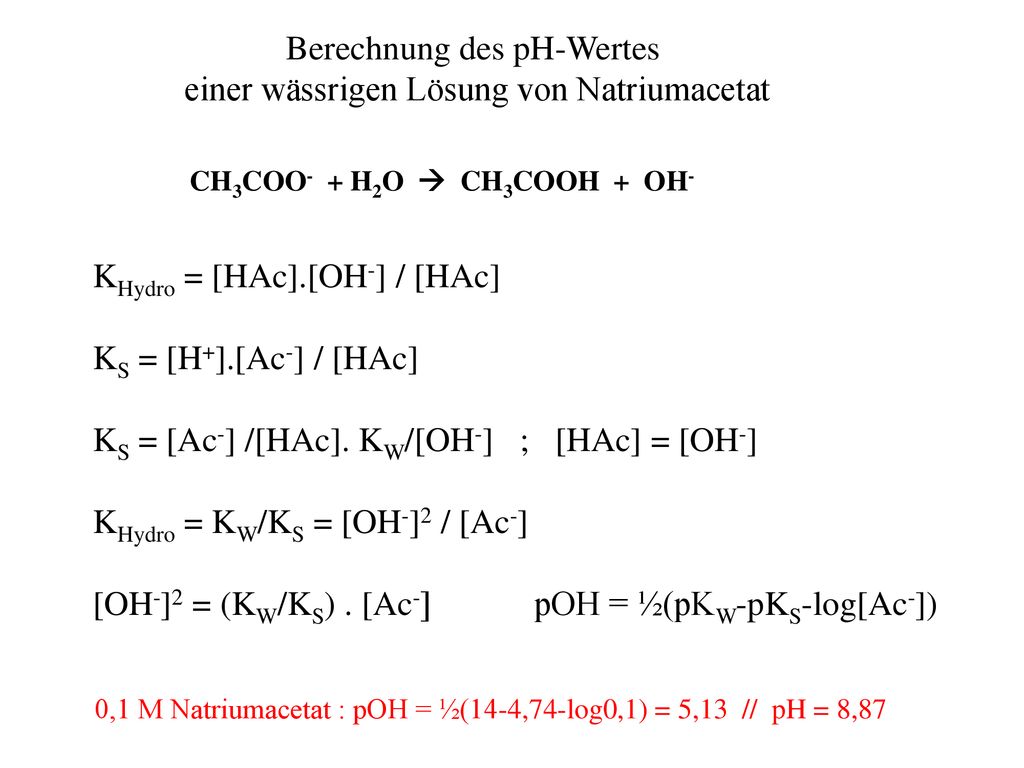 Berechnung des pH-Wertes einer wässrigen Lösung von Natriumacetat

$CH_3COO^- + H_2O \rightarrow CH_3COOH + OH^-$

$K_{Hydro} = [HAc].[OH^-] / [HAc]$

$K_S = [H^+].[Ac^-] / [HAc]$

$K_S = [Ac^-] /[HAc]. K_W/[OH^-]$ ; $[HAc] = [OH^-]$

$K_{Hydro} = K_W/K_S = [OH^-]^2 / [Ac^-]$

$[OH^-]^2 = (K_W/K_S) . [Ac^-]$ $pOH = ½(pK_W-pK_S-log[Ac^-])$

0,1 M Natriumacetat : pOH = ½(14-4,74-log0,1) = 5,13 // pH = 8,87